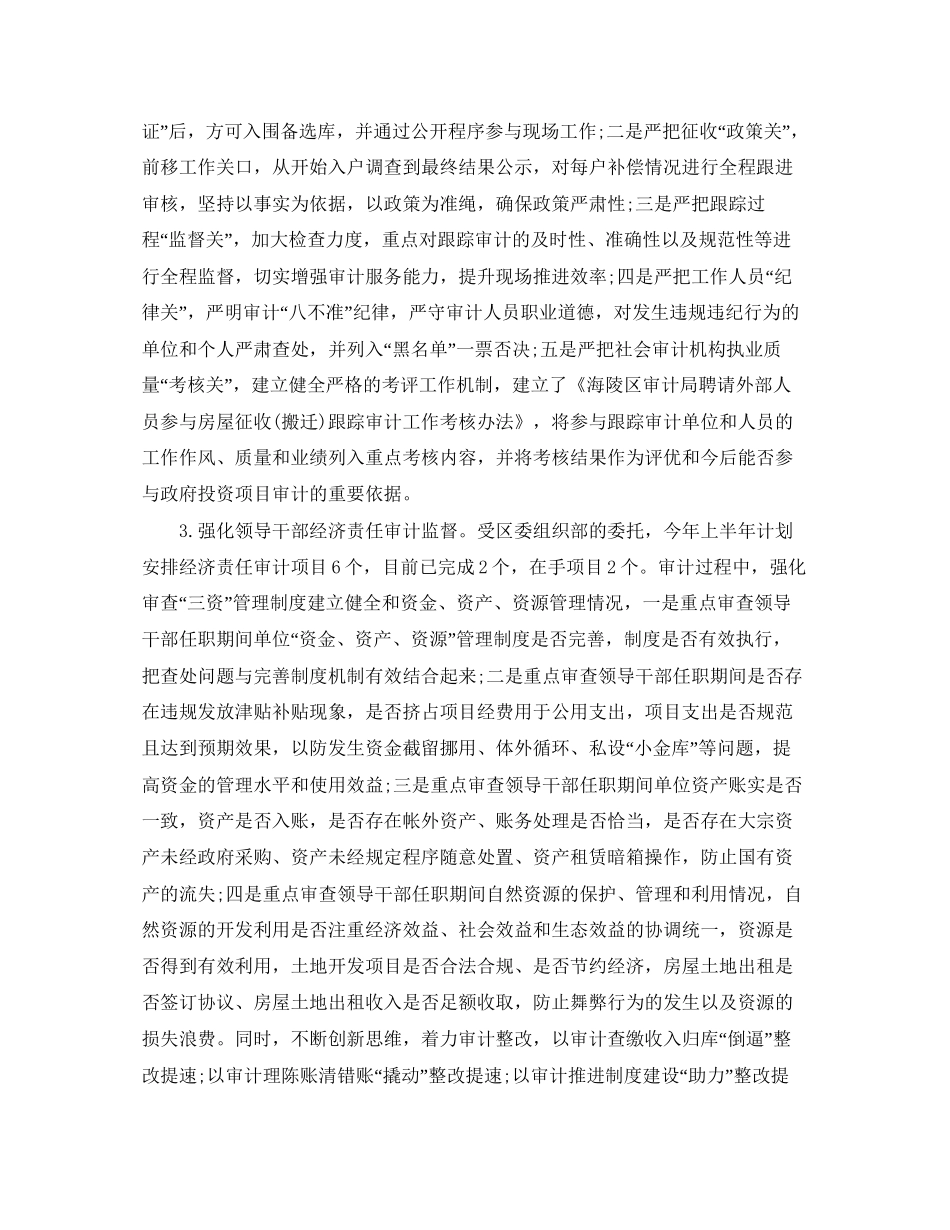 证”后，方可入围备选库，并通过公开程序参与现场工作;二是严把征收“政策关”，前移工作关口，从开始入户调查到最终结果公示，对每户补偿情况进行全程跟进审核，坚持以事实为依据，以政策为准绳，确保政策严肃性;三是严把跟踪过程“监督关”，加大检查力度，重点对跟踪审计的及时性、准确性以及规范性等进行全程监督，切实增强审计服务能力，提升现场推进效率;四是严把工作人员“纪律关”，严明审计“八不准”纪律，严守审计人员职业道德，对发生违规违纪行为的单位和个人严肃查处，并列入“黑名单”一票否决;五是严把社会审计机构执业质量“考核关”，建立健全严格的考评工作机制，建立了《海陵区审计局聘请外部人员参与房屋征收(搬迁)跟踪审计工作考核办法》，将参与跟踪审计单位和人员的工作作风、质量和业绩列入重点考核内容，并将考核结果作为评优和今后能否参与政府投资项目审计的重要依据。

3.强化领导干部经济责任审计监督。受区委组织部的委托，今年上半年计划安排经济责任审计项目6个，目前已完成2个，在手项目2个。审计过程中，强化审查“三资”管理制度建立健全和资金、资产、资源管理情况，一是重点审查领导干部任职期间单位“资金、资产、资源”管理制度是否完善，制度是否有效执行，把查处问题与完善制度机制有效结合起来;二是重点审查领导干部任职期间是否存在违规发放津贴补贴现象，是否挤占项目经费用于公用支出，项目支出是否规范且达到预期效果，以防发生资金截留挪用、体外循环、私设“小金库”等问题，提高资金的管理水平和使用效益;三是重点审查领导干部任职期间单位资产账实是否一致，资产是否入账，是否存在帐外资产、账务处理是否恰当，是否存在大宗资产未经政府采购、资产未经规定程序随意处置、资产租赁暗箱操作，防止国有资产的流失;四是重点审查领导干部任职期间自然资源的保护、管理和利用情况，自然资源的开发利用是否注重经济效益、社会效益和生态效益的协调统一，资源是否得到有效利用，土地开发项目是否合法合规、是否节约经济，房屋土地出租是否签订协议、房屋土地出租收入是否足额收取，防止舞弊行为的发生以及资源的损失浪费。同时，不断创新思维，着力审计整改，以审计查缴收入归库“倒逼”整改提速;以审计理陈账清错账“撬动”整改提速;以审计推进制度建设“助力”整改提